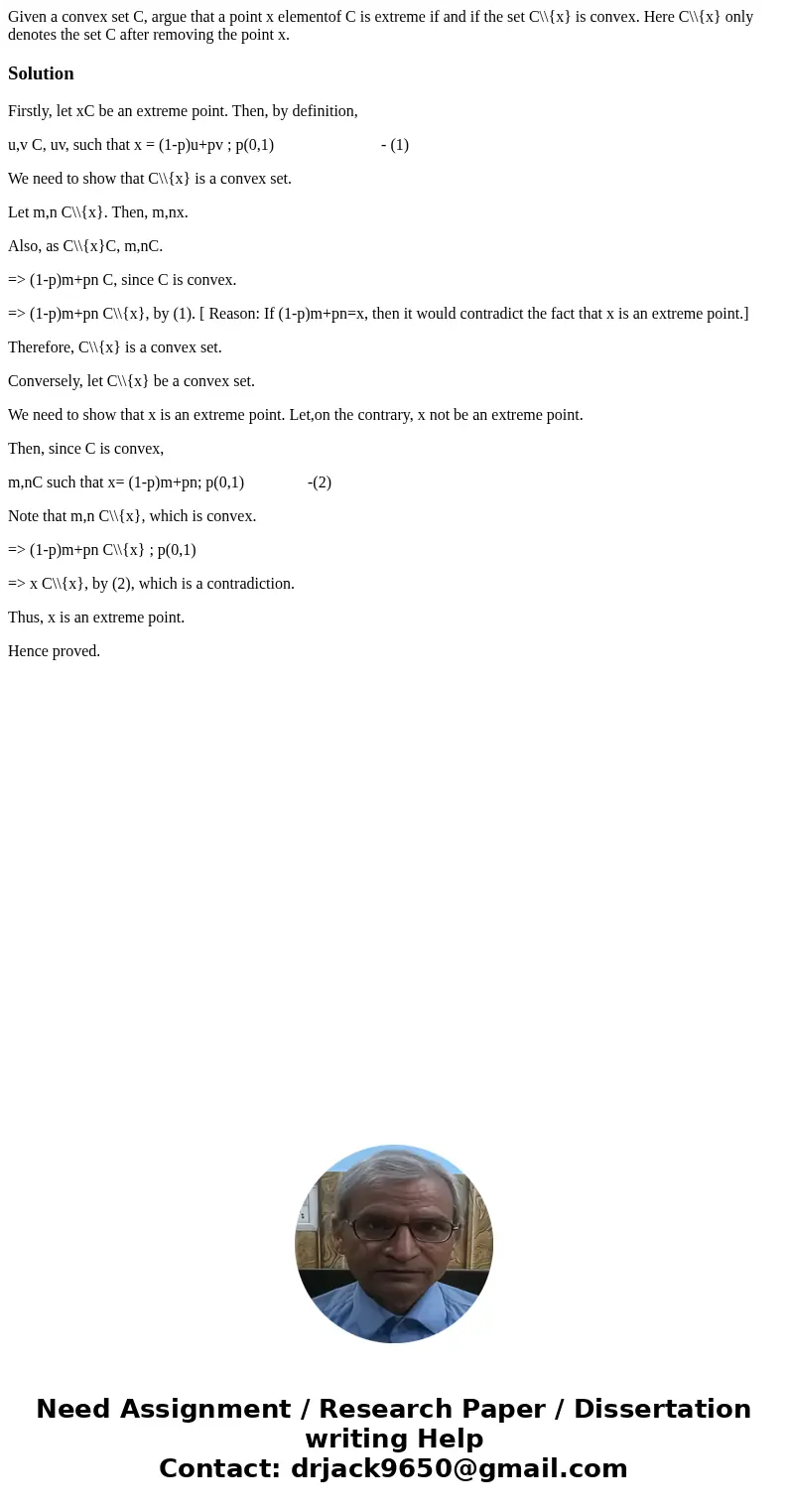 Given a convex set C, argue that a point x elementof C is extreme if and if the set C\\{x} is convex. Here C\\{x} only denotes the set C after removing the point x.

Solution

Firstly, let xC be an extreme point. Then, by definition,

u,v C, uv, such that x = (1-p)u+pv ; p(0,1) - (1)

We need to show that C\\{x} is a convex set.

Let m,n C\\{x}. Then, m,nx.

Also, as C\\{x}C, m,nC.

=> (1-p)m+pn C, since C is convex.

=> (1-p)m+pn C\\{x}, by (1). [ Reason: If (1-p)m+pn=x, then it would contradict the fact that x is an extreme point.]

Therefore, C\\{x} is a convex set.

Conversely, let C\\{x} be a convex set.

We need to show that x is an extreme point. Let,on the contrary, x not be an extreme point.

Then, since C is convex,

m,nC such that x= (1-p)m+pn; p(0,1) -(2)

Note that m,n C\\{x}, which is convex.

=> (1-p)m+pn C\\{x} ; p(0,1)

=> x C\\{x}, by (2), which is a contradiction.

Thus, x is an extreme point.

Hence proved.

Need Assignment / Research Paper / Dissertation writing Help
Contact: drjack9650@gmail.com